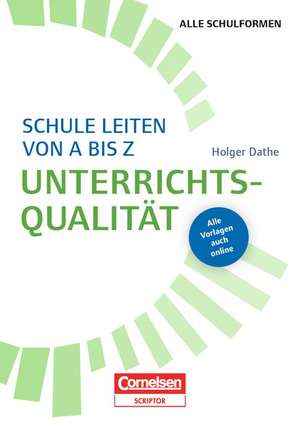 ALLE SCHULFORMEN

SCHULE LEITEN VON A BIS Z

Holger Dathe

UNTERRICHTS-QUALITÄT

Alle Vorlagen auch online

Cornelsen
SCRIPTOR